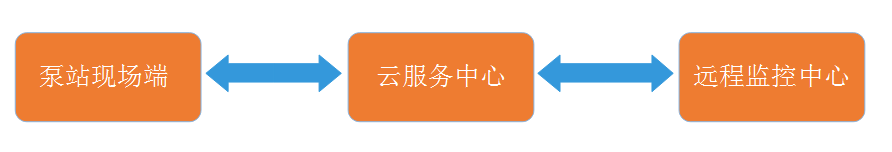 泵站现场端

云服务中心

远程监控中心